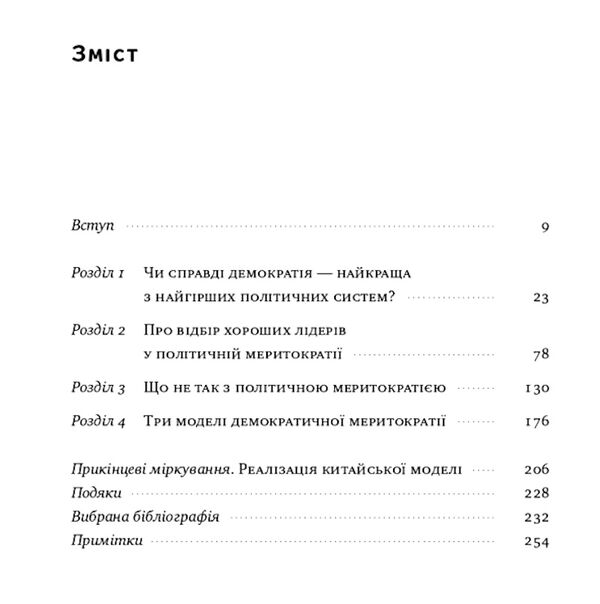 Зміст

Вступ 9

Розділ 1 Чи справді демократія — найкраща з найгірших політичних систем? 23

Розділ 2 Про відбір хороших лідерів у політичній меритократії 78

Розділ 3 Що не так з політичною меритократією 130

Розділ 4 Три моделі демократичної меритократії 176

Прикінцеві міркування. Реалізація китайської моделі 206
Подяки 228
Вибрана бібліографія 232
Примітки 254